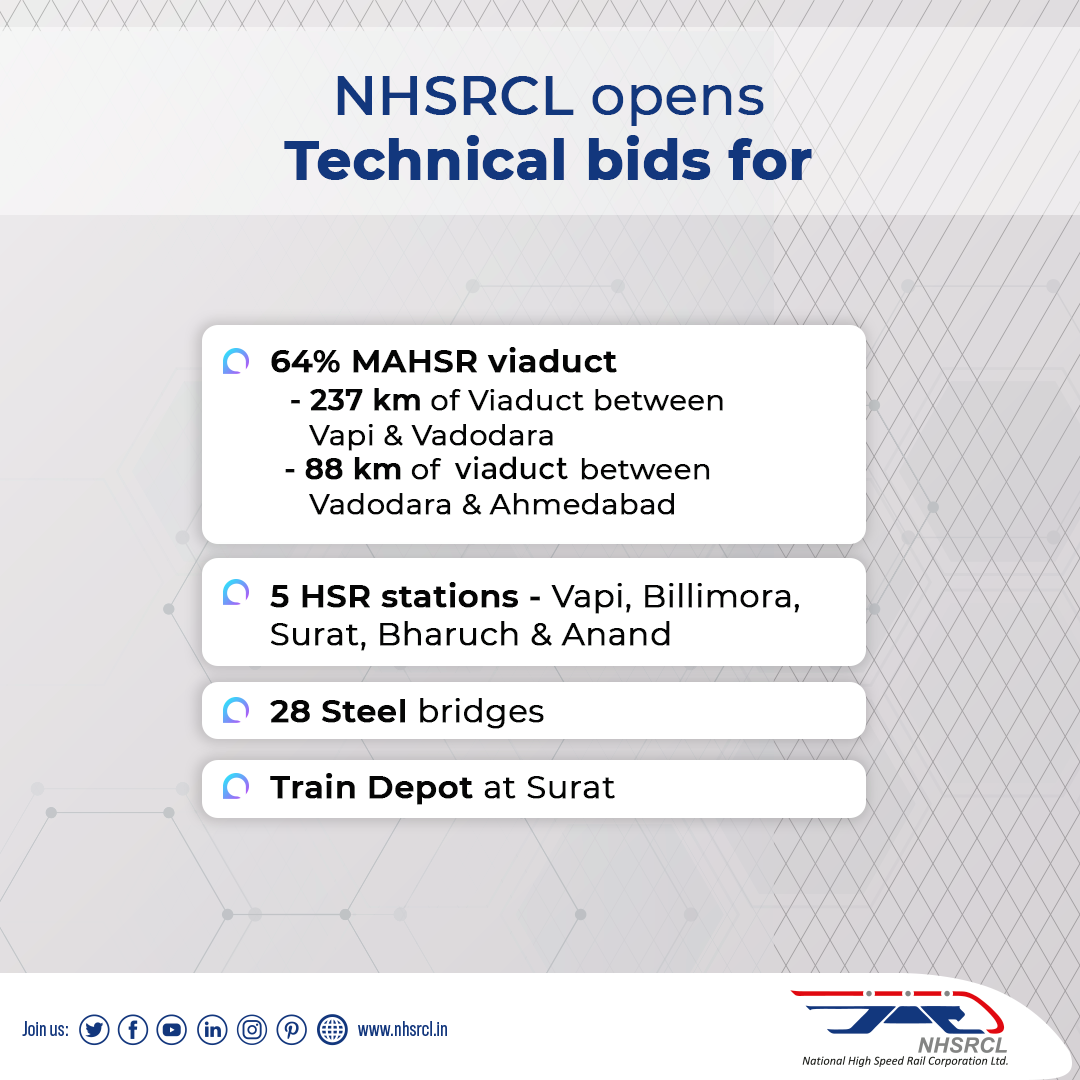 NHSRCL opens
Technical bids for

64% MAHSR viaduct
- 237 km of Viaduct between Vapi & Vadodara
- 88 km of viaduct between Vadodara & Ahmedabad

5 HSR stations - Vapi, Billimora, Surat, Bharuch & Anand

28 Steel bridges

Train Depot at Surat

Join us: www.nhsrcl.in

NHSRCL
National High Speed Rail Corporation Ltd.